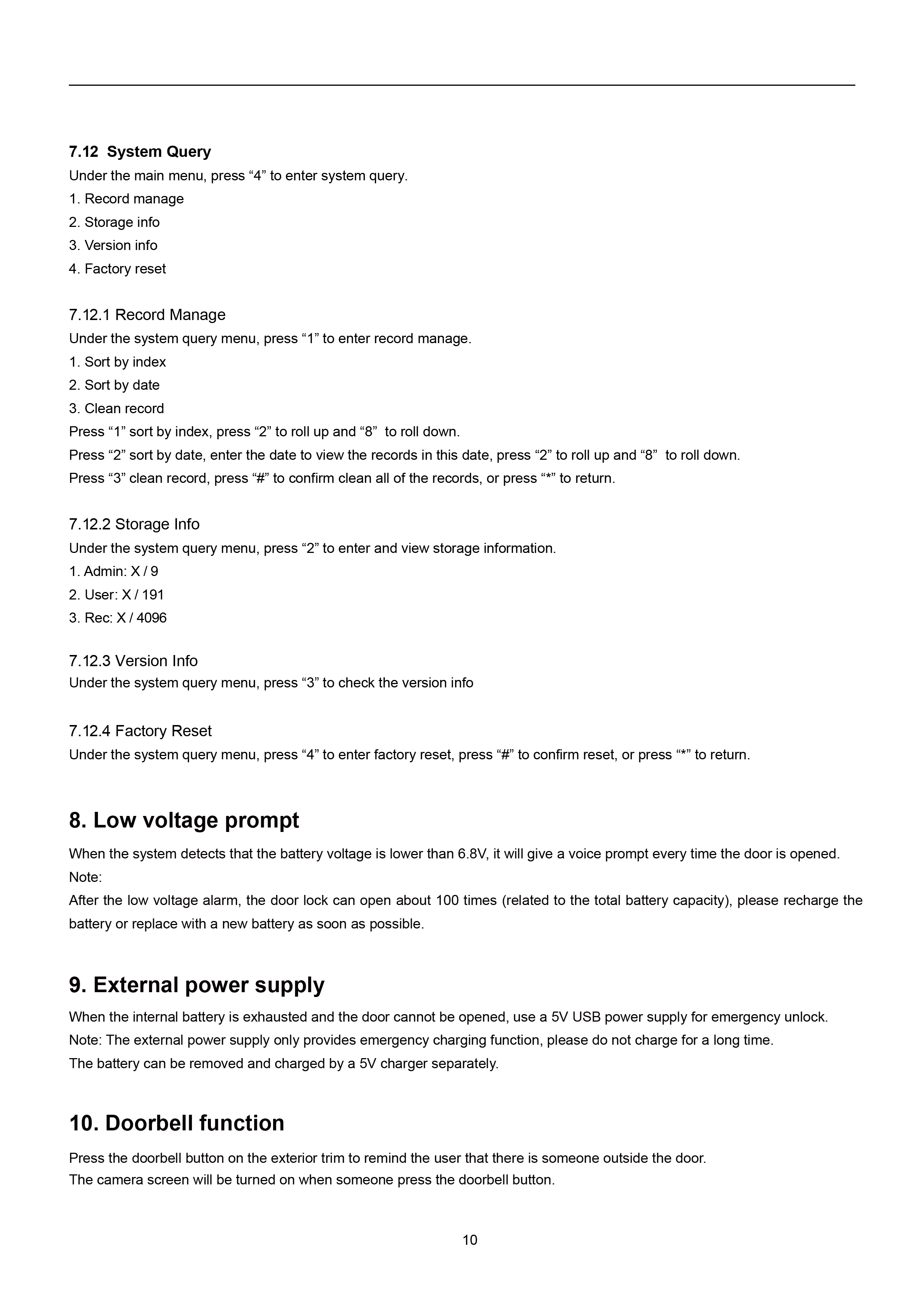 7.12 System Query
Under the main menu, press “4” to enter system query.
1. Record manage
2. Storage info
3. Version info
4. Factory reset

7.12.1 Record Manage
Under the system query menu, press “1” to enter record manage.
1. Sort by index
2. Sort by date
3. Clean record
Press “1” sort by index, press “2” to roll up and “8” to roll down.
Press “2” sort by date, enter the date to view the records in this date, press “2” to roll up and “8” to roll down.
Press “3” clean record, press “#” to confirm clean all of the records, or press “*” to return.

7.12.2 Storage Info
Under the system query menu, press “2” to enter and view storage information.
1. Admin: X / 9
2. User: X / 191
3. Rec: X / 4096

7.12.3 Version Info
Under the system query menu, press “3” to check the version info

7.12.4 Factory Reset
Under the system query menu, press “4” to enter factory reset, press “#” to confirm reset, or press “*” to return.

8. Low voltage prompt
When the system detects that the battery voltage is lower than 6.8V, it will give a voice prompt every time the door is opened.
Note:
After the low voltage alarm, the door lock can open about 100 times (related to the total battery capacity), please recharge the battery or replace with a new battery as soon as possible.

9. External power supply
When the internal battery is exhausted and the door cannot be opened, use a 5V USB power supply for emergency unlock.
Note: The external power supply only provides emergency charging function, please do not charge for a long time.
The battery can be removed and charged by a 5V charger separately.

10. Doorbell function
Press the doorbell button on the exterior trim to remind the user that there is someone outside the door.
The camera screen will be turned on when someone press the doorbell button.

10